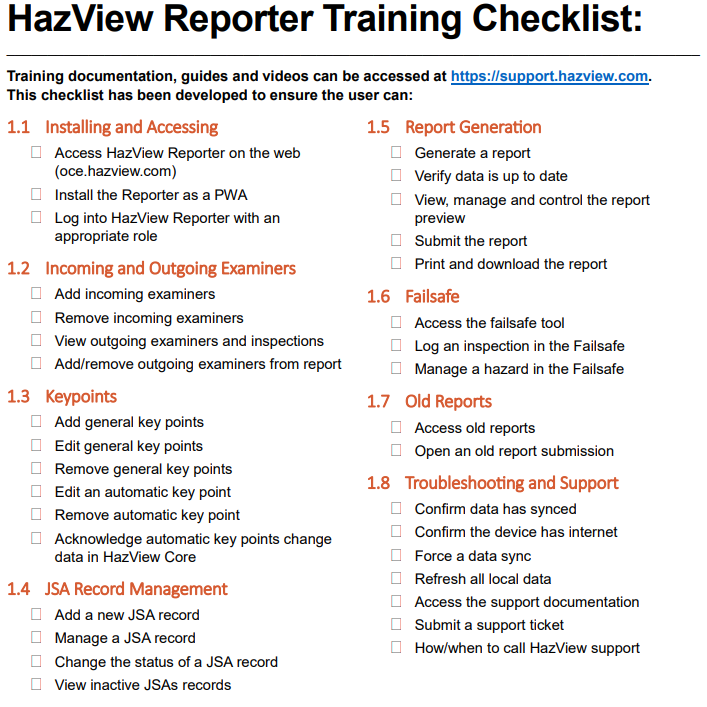 HazView Reporter Training Checklist:

Training documentation, guides and videos can be accessed at https://support.hazview.com. This checklist has been developed to ensure the user can:

1.1 Installing and Accessing
☐ Access HazView Reporter on the web (oce.hazview.com)
☐ Install the Reporter as a PWA
☐ Log into HazView Reporter with an appropriate role

1.2 Incoming and Outgoing Examiners
☐ Add incoming examiners
☐ Remove incoming examiners
☐ View outgoing examiners and inspections
☐ Add/remove outgoing examiners from report

1.3 Keypoints
☐ Add general key points
☐ Edit general key points
☐ Remove general key points
☐ Edit an automatic key point
☐ Remove automatic key point
☐ Acknowledge automatic key points change data in HazView Core

1.4 JSA Record Management
☐ Add a new JSA record
☐ Manage a JSA record
☐ Change the status of a JSA record
☐ View inactive JSAs records

1.5 Report Generation
☐ Generate a report
☐ Verify data is up to date
☐ View, manage and control the report preview
☐ Submit the report
☐ Print and download the report

1.6 Failsafe
☐ Access the failsafe tool
☐ Log an inspection in the Failsafe
☐ Manage a hazard in the Failsafe

1.7 Old Reports
☐ Access old reports
☐ Open an old report submission

1.8 Troubleshooting and Support
☐ Confirm data has synced
☐ Confirm the device has internet
☐ Force a data sync
☐ Refresh all local data
☐ Access the support documentation
☐ Submit a support ticket
☐ How/when to call HazView support